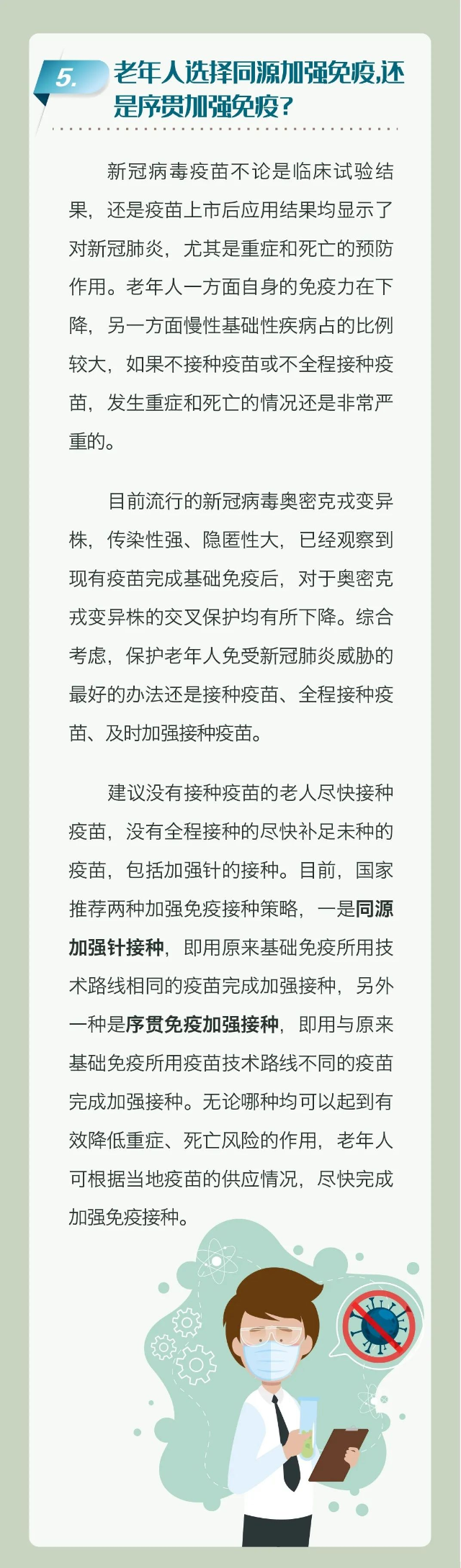 5. 老年人选择同源加强免疫,还是序贯加强免疫?

新冠病毒疫苗不论是临床试验结果，还是疫苗上市后应用结果均显示了对新冠肺炎，尤其是重症和死亡的预防作用。老年人一方面自身的免疫力在下降，另一方面慢性基础性疾病占的比例较大，如果不接种疫苗或不全程接种疫苗，发生重症和死亡的情况还是非常严重的。

目前流行的新冠病毒奥密克戎变异株，传染性强、隐匿性大，已经观察到现有疫苗完成基础免疫后，对于奥密克戎变异株的交叉保护均有所下降。综合考虑，保护老年人免受新冠肺炎威胁的最好的办法还是接种疫苗、全程接种疫苗、及时加强接种疫苗。

建议没有接种疫苗的老人尽快接种疫苗，没有全程接种的尽快补足未种的疫苗，包括加强针的接种。目前，国家推荐两种加强免疫接种策略，一是同源加强针接种，即用原来基础免疫所用技术路线相同的疫苗完成加强接种，另外一种是序贯免疫加强接种，即用与原来基础免疫所用疫苗技术路线不同的疫苗完成加强接种。无论哪种均可以起到有效降低重症、死亡风险的作用，老年人可根据当地疫苗的供应情况，尽快完成加强免疫接种。